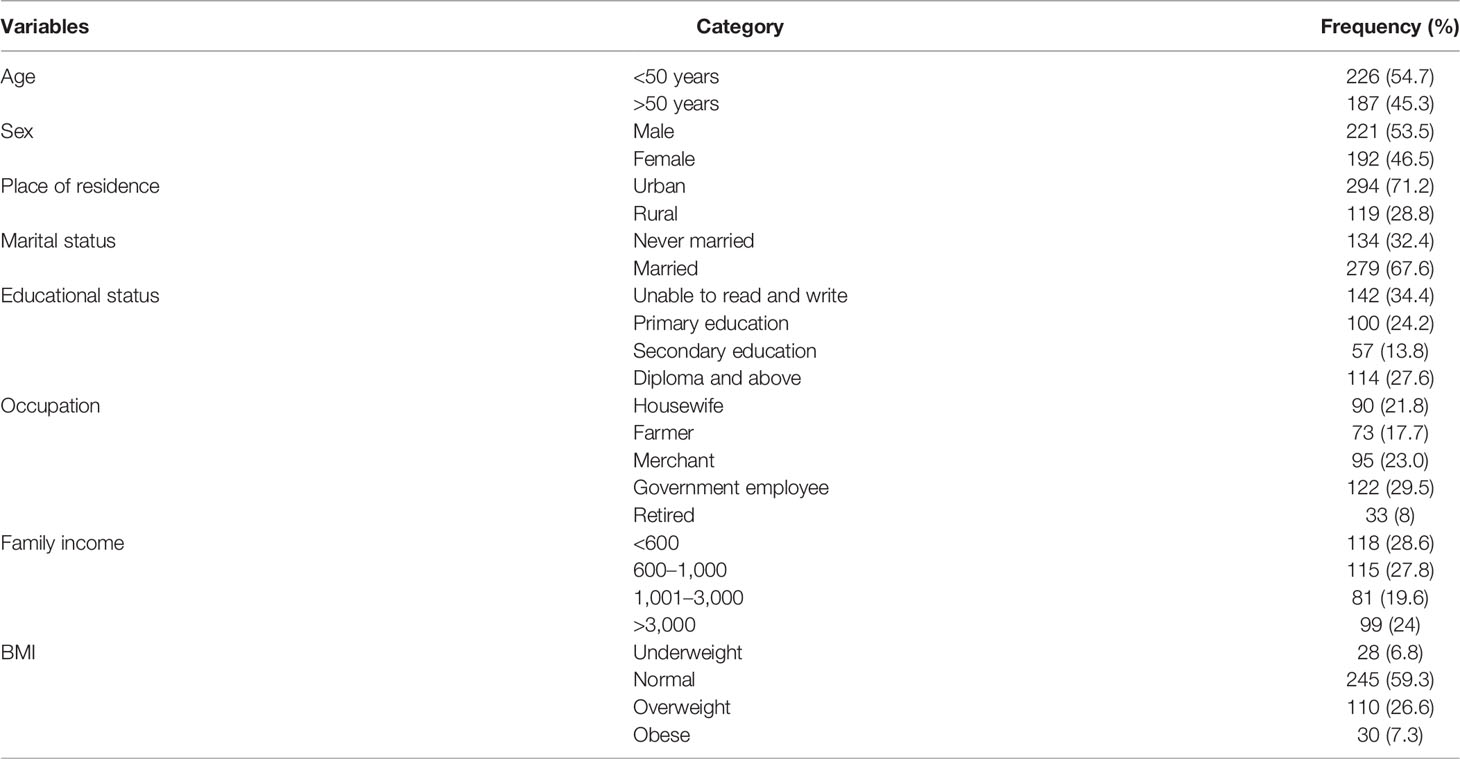 | Variables | Category | Frequency (%) |
|---|---|---|
| Age | <50 years | 226 (54.7) |
| | >50 years | 187 (45.3) |
| Sex | Male | 221 (53.5) |
| | Female | 192 (46.5) |
| Place of residence | Urban | 294 (71.2) |
| | Rural | 119 (28.8) |
| Marital status | Never married | 134 (32.4) |
| | Married | 279 (67.6) |
| Educational status | Unable to read and write | 142 (34.4) |
| | Primary education | 100 (24.2) |
| | Secondary education | 57 (13.8) |
| | Diploma and above | 114 (27.6) |
| Occupation | Housewife | 90 (21.8) |
| | Farmer | 73 (17.7) |
| | Merchant | 95 (23.0) |
| | Government employee | 122 (29.5) |
| | Retired | 33 (8) |
| Family income | <600 | 118 (28.6) |
| | 600–1,000 | 115 (27.8) |
| | 1,001–3,000 | 81 (19.6) |
| | >3,000 | 99 (24) |
| BMI | Underweight | 28 (6.8) |
| | Normal | 245 (59.3) |
| | Overweight | 110 (26.6) |
| | Obese | 30 (7.3) |